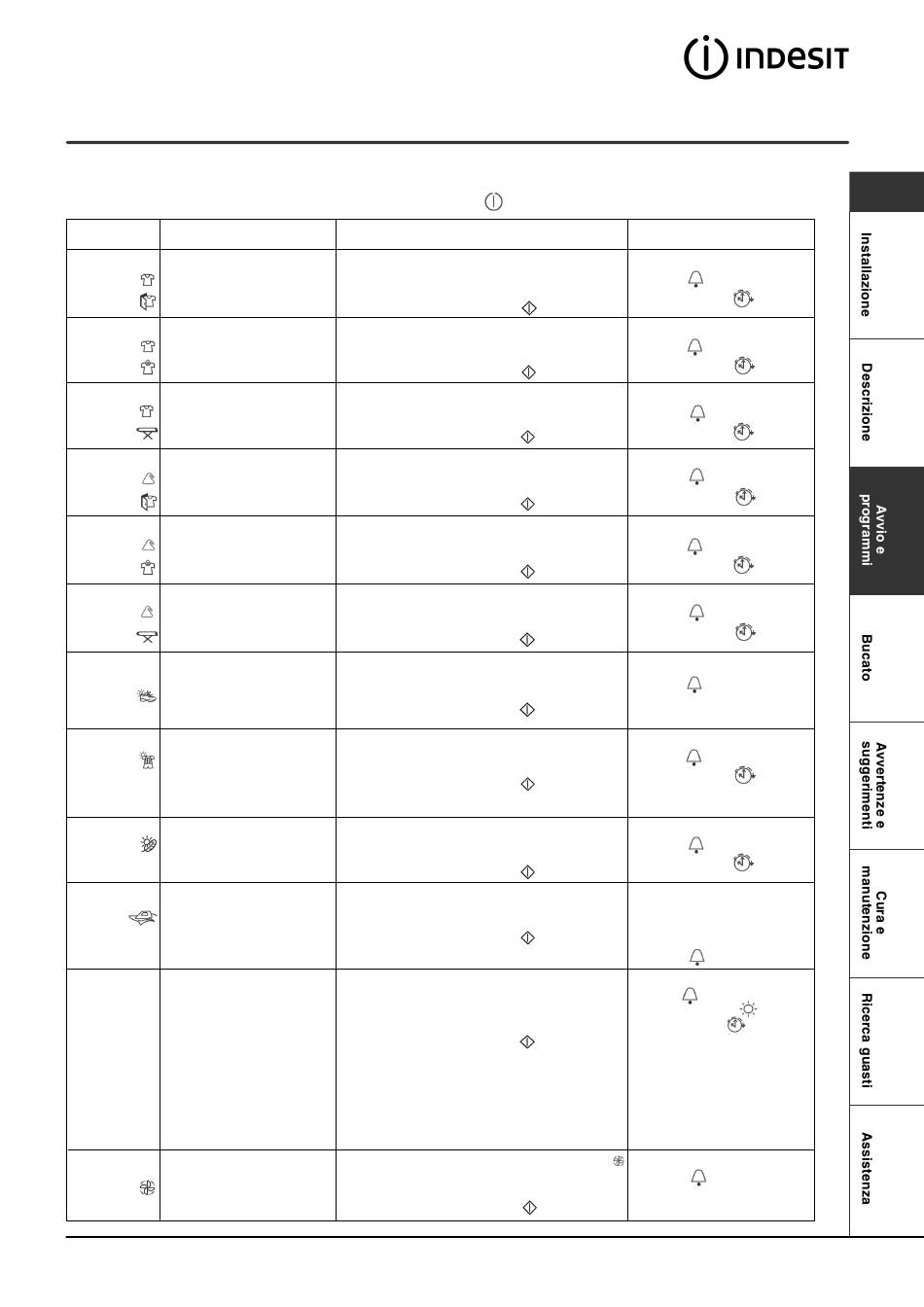 INDESIT

Installazione

Descrizione

Avvio e programmi

Bucato

Avvertenze e suggerimenti

Cura e manutenzione

Ricerca guasti

Assistenza